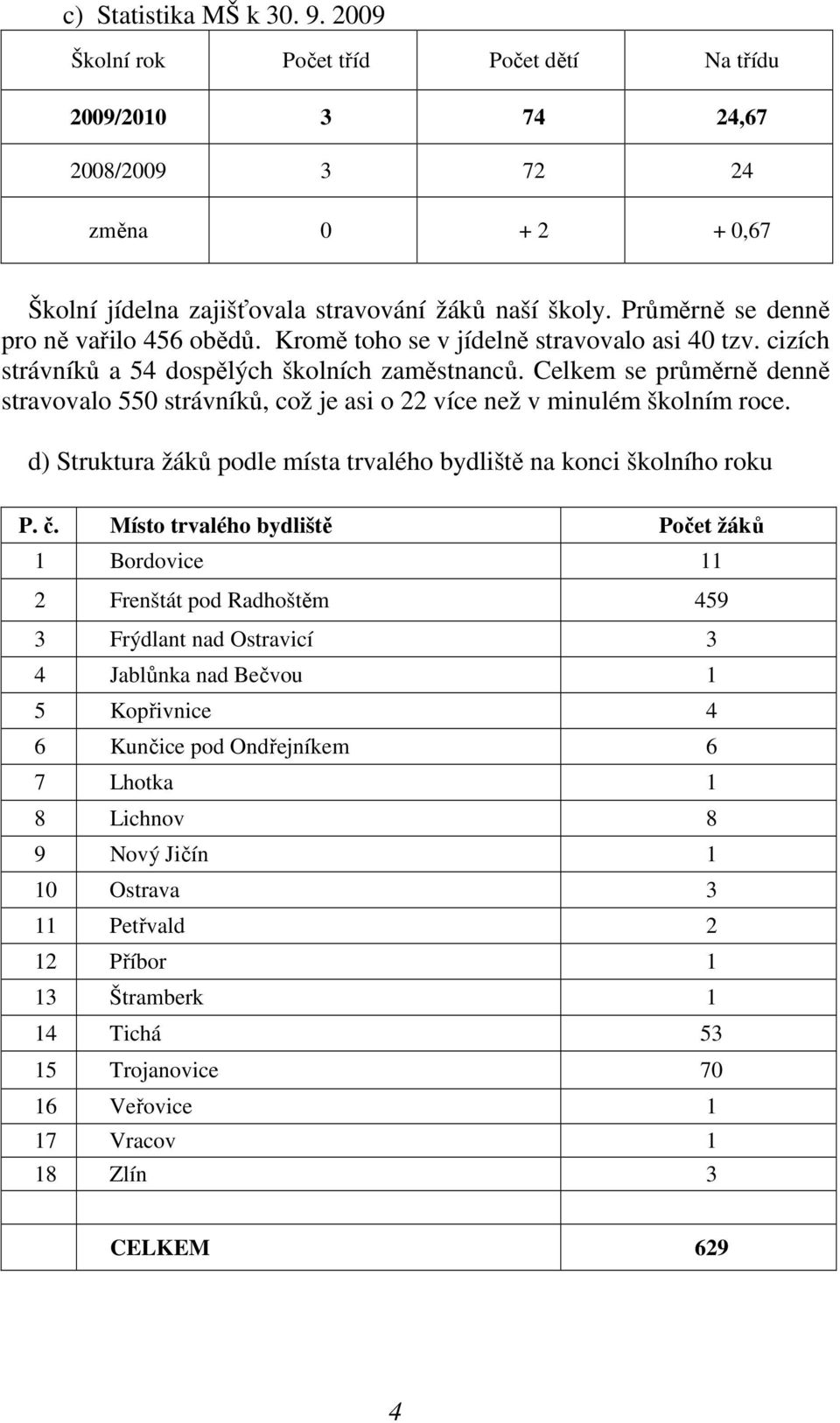 c) Statistika MŠ k 30. 9. 2009

| Školní rok | Počet tříd | Počet dětí | Na třídu |
|---|---|---|---|
| 2009/2010 | 3 | 74 | 24,67 |
| 2008/2009 | 3 | 72 | 24 |
| změna | 0 | + 2 | + 0,67 |

Školní jídelna zajišťovala stravování žáků naší školy. Průměrně se denně pro ně vařilo 456 obědů. Kromě toho se v jídelně stravovalo asi 40 tzv. cizích strávníků a 54 dospělých školních zaměstnanců. Celkem se průměrně denně stravovalo 550 strávníků, což je asi o 22 více než v minulém školním roce.

d) Struktura žáků podle místa trvalého bydliště na konci školního roku

| P. č. | Místo trvalého bydliště | Počet žáků |
|---|---|---|
| 1 | Bordovice | 11 |
| 2 | Frenštát pod Radhoštěm | 459 |
| 3 | Frýdlant nad Ostravicí | 3 |
| 4 | Jablůnka nad Bečvou | 1 |
| 5 | Kopřivnice | 4 |
| 6 | Kunčice pod Ondřejníkem | 6 |
| 7 | Lhotka | 1 |
| 8 | Lichnov | 8 |
| 9 | Nový Jičín | 1 |
| 10 | Ostrava | 3 |
| 11 | Petřvald | 2 |
| 12 | Příbor | 1 |
| 13 | Štramberk | 1 |
| 14 | Tichá | 53 |
| 15 | Trojanovice | 70 |
| 16 | Veřovice | 1 |
| 17 | Vracov | 1 |
| 18 | Zlín | 3 |
| | | |
| | CELKEM | 629 |

4